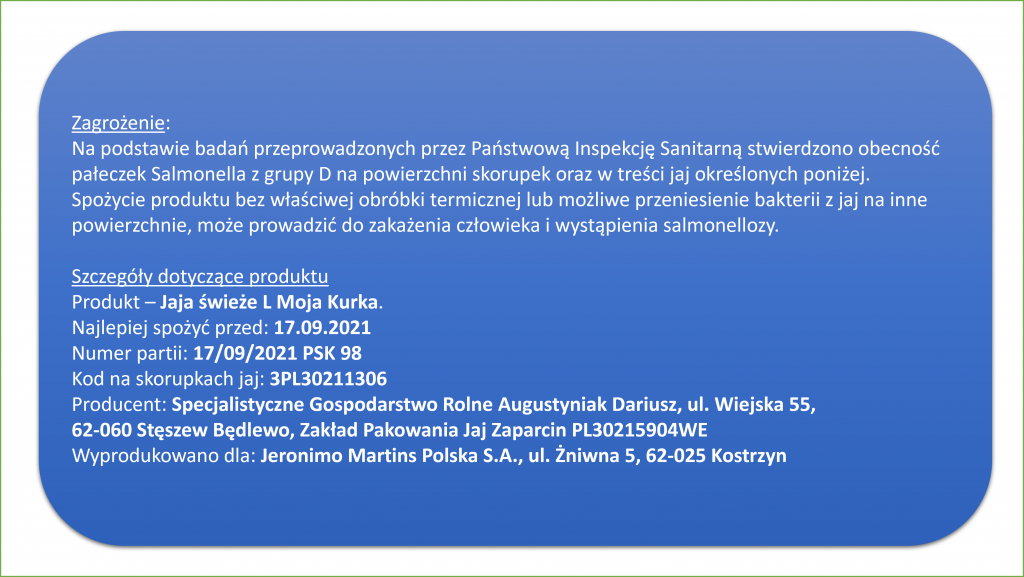 Zagrożenie:
Na podstawie badań przeprowadzonych przez Państwową Inspekcję Sanitarną stwierdzono obecność pałeczek Salmonella z grupy D na powierzchni skorupek oraz w treści jaj określonych poniżej. Spożycie produktu bez właściwej obróbki termicznej lub możliwe przeniesienie bakterii z jaj na inne powierzchnie, może prowadzić do zakażenia człowieka i wystąpienia salmonellozy.

Szczegóły dotyczące produktu
Produkt – Jaja świeże L Moja Kurka.
Najlepiej spożyć przed: 17.09.2021
Numer partii: 17/09/2021 PSK 98
Kod na skorupkach jaj: 3PL30211306
Producent: Specjalistyczne Gospodarstwo Rolne Augustyniak Dariusz, ul. Wiejska 55, 62-060 Stęszew Będlewo, Zakład Pakowania Jaj Zaparcin PL30215904WE
Wyprodukowano dla: Jeronimo Martins Polska S.A., ul. Żniwna 5, 62-025 Kostrzyn